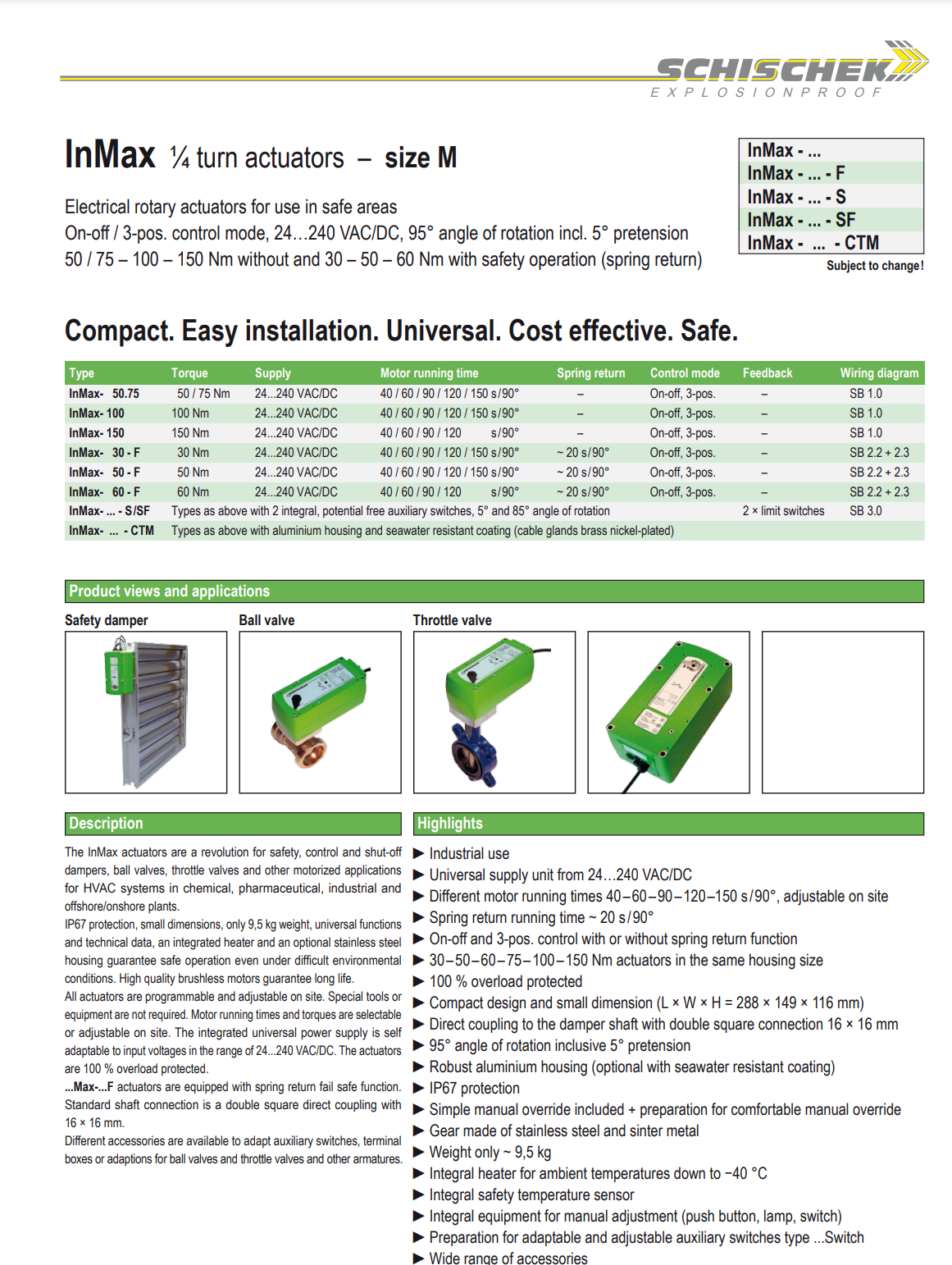 SCHISCHEK
EXPLOSIONPROOF

InMax ¼ turn actuators – size M

Electrical rotary actuators for use in safe areas
On-off / 3-pos. control mode, 24…240 VAC/DC, 95° angle of rotation incl. 5° pretension
50 / 75 – 100 – 150 Nm without and 30 – 50 – 60 Nm with safety operation (spring return)

InMax - ...
InMax - ... - F
InMax - ... - S
InMax - ... - SF
InMax - ... - CTM
Subject to change!

Compact. Easy installation. Universal. Cost effective. Safe.

| Type | Torque | Supply | Motor running time | Spring return | Control mode | Feedback | Wiring diagram |
|---|---|---|---|---|---|---|---|
| InMax- 50.75 | 50 / 75 Nm | 24...240 VAC/DC | 40 / 60 / 90 / 120 / 150 s/90° | – | On-off, 3-pos. | – | SB 1.0 |
| InMax- 100 | 100 Nm | 24...240 VAC/DC | 40 / 60 / 90 / 120 / 150 s/90° | – | On-off, 3-pos. | – | SB 1.0 |
| InMax- 150 | 150 Nm | 24...240 VAC/DC | 40 / 60 / 90 / 120 s/90° | – | On-off, 3-pos. | – | SB 1.0 |
| InMax- 30 - F | 30 Nm | 24...240 VAC/DC | 40 / 60 / 90 / 120 / 150 s/90° | ~ 20 s/90° | On-off, 3-pos. | – | SB 2.2 + 2.3 |
| InMax- 50 - F | 50 Nm | 24...240 VAC/DC | 40 / 60 / 90 / 120 / 150 s/90° | ~ 20 s/90° | On-off, 3-pos. | – | SB 2.2 + 2.3 |
| InMax- 60 - F | 60 Nm | 24...240 VAC/DC | 40 / 60 / 90 / 120 s/90° | ~ 20 s/90° | On-off, 3-pos. | – | SB 2.2 + 2.3 |
| InMax- ... - S/SF | Types as above with 2 integral, potential free auxiliary switches, 5° and 85° angle of rotation | | | | | 2 × limit switches | SB 3.0 |
| InMax- ... - CTM | Types as above with aluminium housing and seawater resistant coating (cable glands brass nickel-plated) | | | | | | |

Product views and applications
Safety damper
Ball valve
Throttle valve

Description
The InMax actuators are a revolution for safety, control and shut-off dampers, ball valves, throttle valves and other motorized applications for HVAC systems in chemical, pharmaceutical, industrial and offshore/onshore plants.
IP67 protection, small dimensions, only 9,5 kg weight, universal functions and technical data, an integrated heater and an optional stainless steel housing guarantee safe operation even under difficult environmental conditions. High quality brushless motors guarantee long life.
All actuators are programmable and adjustable on site. Special tools or equipment are not required. Motor running times and torques are selectable or adjustable on site. The integrated universal power supply is self adaptable to input voltages in the range of 24...240 VAC/DC. The actuators are 100 % overload protected.
...Max-...F actuators are equipped with spring return fail safe function. Standard shaft connection is a double square direct coupling with 16 × 16 mm.
Different accessories are available to adapt auxiliary switches, terminal boxes or adaptions for ball valves and throttle valves and other armatures.

Highlights
▶ Industrial use
▶ Universal supply unit from 24…240 VAC/DC
▶ Different motor running times 40–60–90–120–150 s/90°, adjustable on site
▶ Spring return running time ~ 20 s/90°
▶ On-off and 3-pos. control with or without spring return function
▶ 30–50–60–75–100–150 Nm actuators in the same housing size
▶ 100 % overload protected
▶ Compact design and small dimension (L × W × H = 288 × 149 × 116 mm)
▶ Direct coupling to the damper shaft with double square connection 16 × 16 mm
▶ 95° angle of rotation inclusive 5° pretension
▶ Robust aluminium housing (optional with seawater resistant coating)
▶ IP67 protection
▶ Simple manual override included + preparation for comfortable manual override
▶ Gear made of stainless steel and sinter metal
▶ Weight only ~ 9,5 kg
▶ Integral heater for ambient temperatures down to −40 °C
▶ Integral safety temperature sensor
▶ Integral equipment for manual adjustment (push button, lamp, switch)
▶ Preparation for adaptable and adjustable auxiliary switches type ...Switch
▶ Wide range of accessories